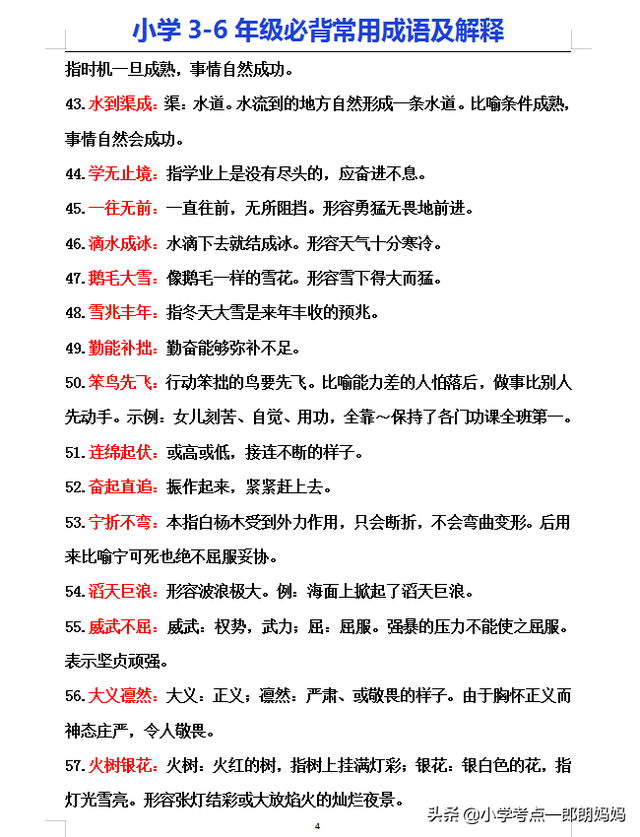 小学 3-6 年级必背常用成语及解释

指时机一旦成熟，事情自然成功。

43. 水到渠成：渠：水道。水流到的地方自然形成一条水道。比喻条件成熟，事情自然会成功。

44. 学无止境：指学业上是没有尽头的，应奋进不息。

45. 一往无前：一直往前，无所阻挡。形容勇猛无畏地前进。

46. 滴水成冰：水滴下去就结成冰。形容天气十分寒冷。

47. 鹅毛大雪：像鹅毛一样的雪花。形容雪下得大而猛。

48. 雪兆丰年：指冬天大雪是来年丰收的预兆。

49. 勤能补拙：勤奋能够弥补不足。

50. 笨鸟先飞：行动笨拙的鸟要先飞。比喻能力差的人怕落后，做事比别人先动手。示例：女儿刻苦、自觉、用功，全靠~保持了各门功课全班第一。

51. 连绵起伏：或高或低，接连不断的样子。

52. 奋起直追：振作起来，紧紧赶上去。

53. 宁折不弯：本指白杨木受到外力作用，只会断折，不会弯曲变形。后用来比喻宁可死也绝不屈服妥协。

54. 滔天巨浪：形容波浪极大。例：海面上掀起了滔天巨浪。

55. 威武不屈：威武：权势，武力；屈：屈服。强暴的压力不能使之屈服。表示坚贞顽强。

56. 大义凛然：大义：正义；凛然：严肃、或敬畏的样子。由于胸怀正义而神态庄严，令人敬畏。

57. 火树银花：火树：火红的树，指树上挂满灯彩；银花：银白色的花，指灯光雪亮。形容张灯结彩或大放焰火的灿烂夜景。

4

头条 @小学考点一郎朗妈妈